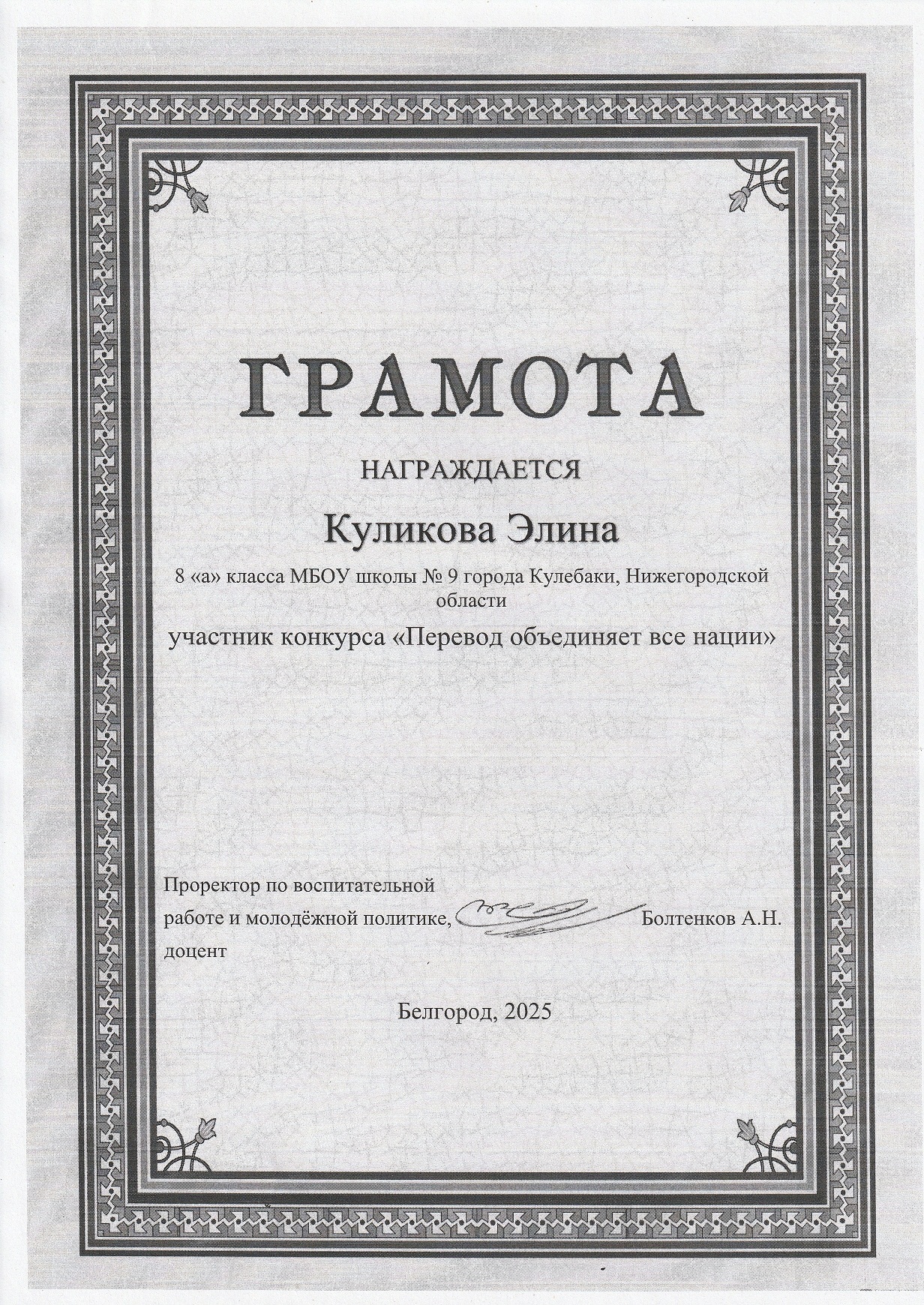 ГРАМОТА

НАГРАЖДАЕТСЯ

Куликова Элина

8 «а» класса МБОУ школы № 9 города Кулебаки, Нижегородской области

участник конкурса «Перевод объединяет все нации»

Проректор по воспитательной работе и молодёжной политике, доцент

Болтенков А.Н.

Белгород, 2025